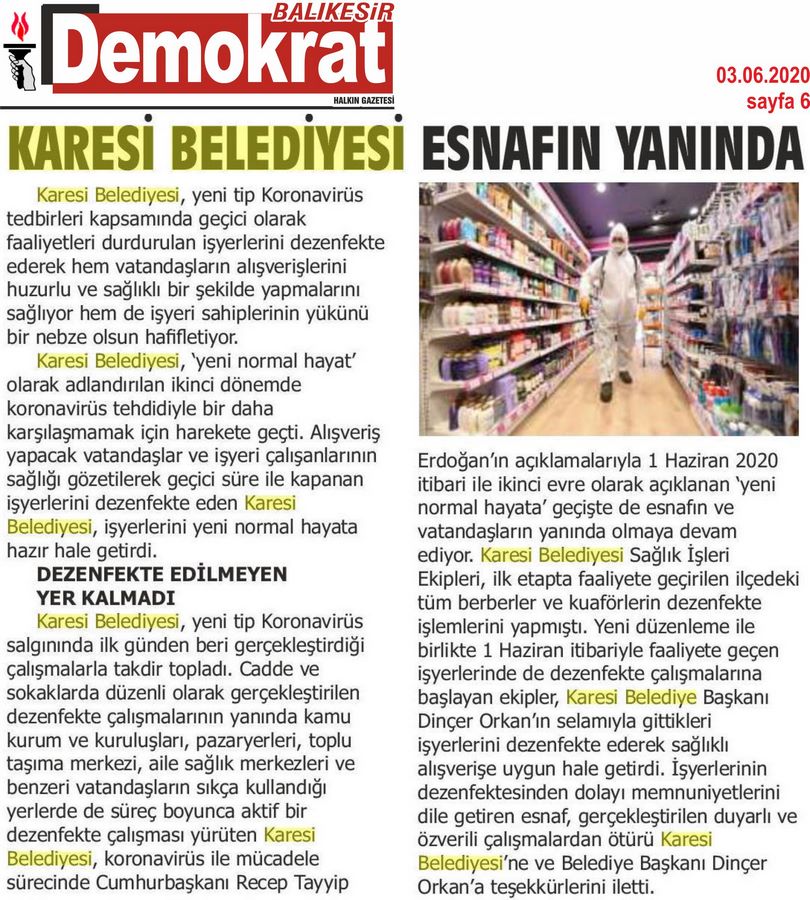 BALIKESİR
Demokrat
HALKIN GAZETESİ

03.06.2020
sayfa 6

KARESİ BELEDİYESİ ESNAFIN YANINDA

Karesi Belediyesi, yeni tip Koronavirüs tedbirleri kapsamında geçici olarak faaliyetleri durdurulan işyerlerini dezenfekte ederek hem vatandaşların alışverişlerini huzurlu ve sağlıklı bir şekilde yapmalarını sağlıyor hem de işyeri sahiplerinin yükünü bir nebze olsun hafifletiyor.

Karesi Belediyesi, 'yeni normal hayat' olarak adlandırılan ikinci dönemde koronavirüs tehdidiyle bir daha karşılaşmamak için harekete geçti. Alışveriş yapacak vatandaşlar ve işyeri çalışanlarının sağlığı gözetilerek geçici süre ile kapanan işyerlerini dezenfekte eden Karesi Belediyesi, işyerlerini yeni normal hayata hazır hale getirdi.

DEZENFEKTE EDİLMEYEN YER KALMADI

Karesi Belediyesi, yeni tip Koronavirüs salgınında ilk günden beri gerçekleştirdiği çalışmalarla takdir topladı. Cadde ve sokaklarda düzenli olarak gerçekleştirilen dezenfekte çalışmalarının yanında kamu kurum ve kuruluşları, pazaryerleri, toplu taşıma merkezi, aile sağlık merkezleri ve benzeri vatandaşların sıkça kullandığı yerlerde de süreç boyunca aktif bir dezenfekte çalışması yürüten Karesi Belediyesi, koronavirüs ile mücadele sürecinde Cumhurbaşkanı Recep Tayyip Erdoğan'ın açıklamalarıyla 1 Haziran 2020 itibari ile ikinci evre olarak açıklanan 'yeni normal hayata' geçişte de esnafın ve vatandaşların yanında olmaya devam ediyor. Karesi Belediyesi Sağlık İşleri Ekipleri, ilk etapta faaliyete geçirilen ilçedeki tüm berberler ve kuaförlerin dezenfekte işlemlerini yapmıştı. Yeni düzenleme ile birlikte 1 Haziran itibariyle faaliyete geçen işyerlerinde de dezenfekte çalışmalarına başlayan ekipler, Karesi Belediye Başkanı Dinçer Orkan'ın selamıyla gittikleri işyerlerini dezenfekte ederek sağlıklı alışverişe uygun hale getirdi. İşyerlerinin dezenfektesinden dolayı memnuniyetlerini dile getiren esnaf, gerçekleştirilen duyarlı ve özverili çalışmalardan ötürü Karesi Belediyesi'ne ve Belediye Başkanı Dinçer Orkan'a teşekkürlerini iletti.